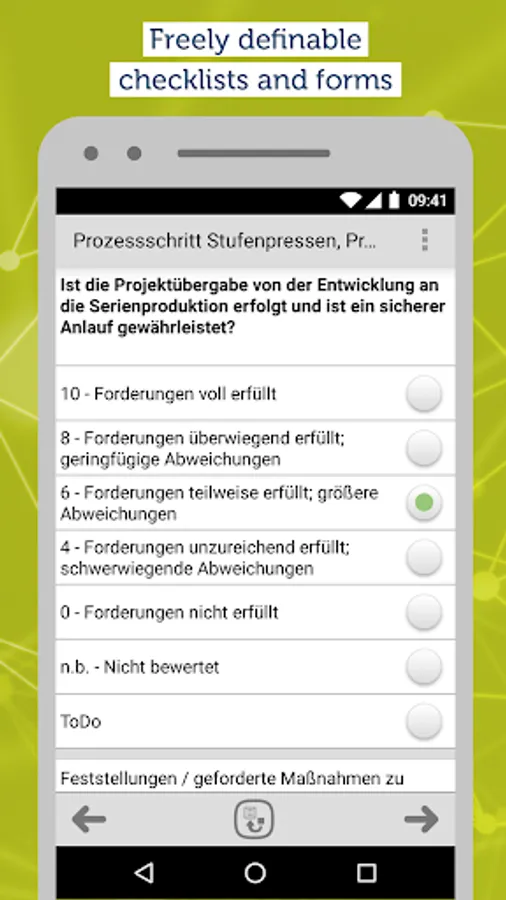 Freely definable checklists and forms

09:41

Prozessschritt Stufenpressen, Pr...

Ist die Projektübergabe von der Entwicklung an die Serienproduktion erfolgt und ist ein sicherer Anlauf gewährleistet?

10 - Forderungen voll erfüllt

8 - Forderungen überwiegend erfüllt; geringfügige Abweichungen

6 - Forderungen teilweise erfüllt; größere Abweichungen

4 - Forderungen unzureichend erfüllt; schwerwiegende Abweichungen

0 - Forderungen nicht erfüllt

n.b. - Nicht bewertet

ToDo

Feststellungen / geforderte Maßnahmen zu